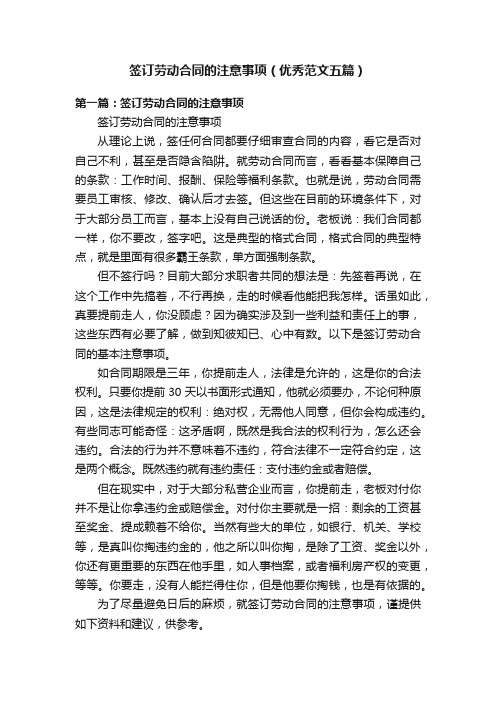 签订劳动合同的注意事项（优秀范文五篇）

第一篇：签订劳动合同的注意事项

签订劳动合同的注意事项

从理论上说，签任何合同都要仔细审查合同的内容，看它是否对自己不利，甚至是否隐含陷阱。就劳动合同而言，看看基本保障自己的条款：工作时间、报酬、保险等福利条款。也就是说，劳动合同需要员工审核、修改、确认后才去签。但这些在目前的环境条件下，对于大部分员工而言，基本上没有自己说话的份。老板说：我们合同都一样，你不要改，签字吧。这是典型的格式合同，格式合同的典型特点，就是里面有很多霸王条款，单方面强制条款。

但不签行吗？目前大部分求职者共同的想法是：先签着再说，在这个工作中先搞着，不行再换，走的时候看他能把我怎样。话虽如此，真要提前走人，你没顾虑？因为确实涉及到一些利益和责任上的事，这些东西有必要了解，做到知彼知已、心中有数。以下是签订劳动合同的基本注意事项。

如合同期限是三年，你提前走人，法律是允许的，这是你的合法权利。只要你提前 30 天以书面形式通知，他就必须要办，不论何种原因，这是法律规定的权利：绝对权，无需他人同意，但你会构成违约。有些同志可能奇怪：这矛盾啊，既然是我合法的权利行为，怎么还会违约。合法的行为并不意味着不违约，符合法律不一定符合约定，这是两个概念。既然违约就有违约责任：支付违约金或者赔偿。

但在现实中，对于大部分私营企业而言，你提前走，老板对付你并不是让你拿违约金或赔偿金。对付你主要就是一招：剩余的工资甚至奖金、提成赖着不给你。当然有些大的单位，如银行、机关、学校等，是真叫你掏违约金的，他之所以叫你掏，是除了工资、奖金以外，你还有更重要的东西在他手里，如人事档案，或者福利房产权的变更，等等。你要走，没有人能拦得住你，但是他要你掏钱，也是有依据的。

为了尽量避免日后的麻烦，就签订劳动合同的注意事项，谨提供如下资料和建议，供参考。